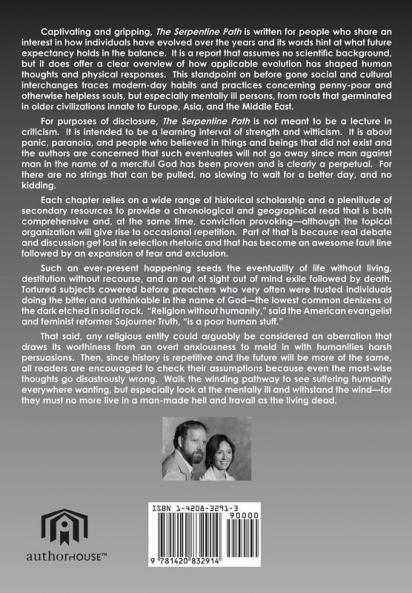 Captivating and gripping, The Serpentine Path is written for people who share an interest in how individuals have evolved over the years and its words hint at what future expectancy holds in the balance. It is a report that assumes no scientific background, but it does offer a clear overview of how applicable evolution has shaped human thoughts and physical responses. This standpoint on before gone social and cultural interchanges traces modern-day habits and practices concerning penny-poor and otherwise helpless souls, but especially mentally ill persons, from roots that germinated in older civilizations innate to Europe, Asia, and the Middle East.

For purposes of disclosure, The Serpentine Path is not meant to be a lecture in criticism. It is intended to be a learning interval of strength and witticism. It is about panic, paranoia, and people who believed in things and beings that did not exist and the authors are concerned that such eventuates will not go away since man against man in the name of a merciful God has been proven and is clearly a perpetual. For there are no strings that can be pulled, no slowing to wait for a better day, and no kidding.

Each chapter relies on a wide range of historical scholarship and a plentitude of secondary resources to provide a chronological and geographical read that is both comprehensive and, at the same time, conviction provoking—although the topical organization will give rise to occasional repetition. Part of that is because real debate and discussion get lost in selection rhetoric and that has become an awesome fault line followed by an expansion of fear and exclusion.

Such an ever-present happening seeds the eventuality of life without living, destitution without recourse, and an out of sight out of mind exile followed by death. Tortured subjects cowered before preachers who very often were trusted individuals doing the bitter and unthinkable in the name of God—the lowest common denizens of the dark etched in solid rock. "Religion without humanity," said the American evangelist and feminist reformer Sojourner Truth, "is a poor human stuff."

That said, any religious entity could arguably be considered an aberration that draws its worthiness from an overt anxiousness to meld in with humanities harsh persuasions. Then, since history is repetitive and the future will be more of the same, all readers are encouraged to check their assumptions because even the most-wise thoughts go disastrously wrong. Walk the winding pathway to see suffering humanity everywhere wanting, but especially look at the mentally ill and withstand the wind—for they must no more live in a man-made hell and travail as the living dead.

authorHOUSE™

ISBN 1-4208-3291-3
90000
9 781420 832914